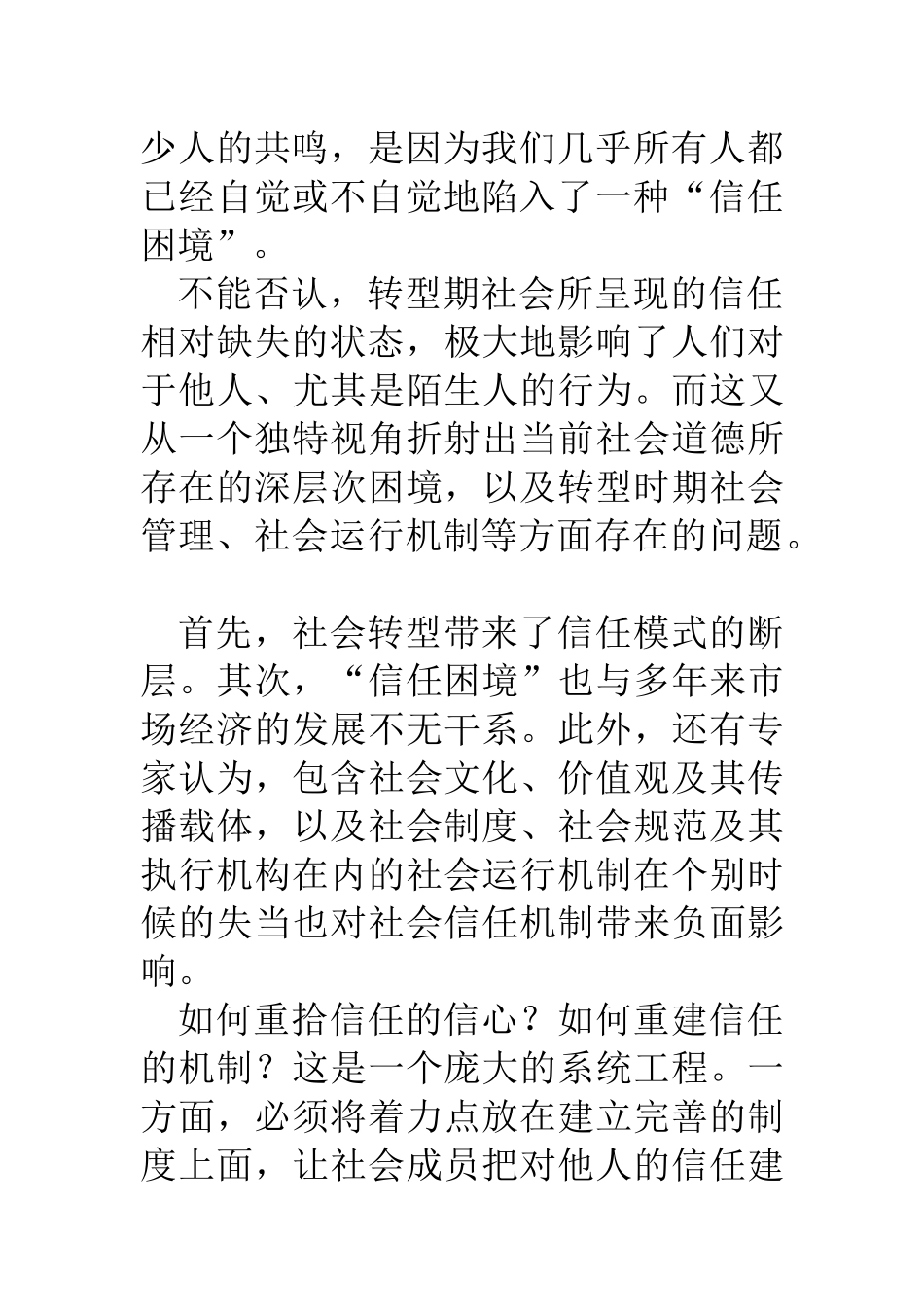 少人的共鸣，是因为我们几乎所有人都已经自觉或不自觉地陷入了一种“信任困境”。

不能否认，转型期社会所呈现的信任相对缺失的状态，极大地影响了人们对于他人、尤其是陌生人的行为。而这又从一个独特视角折射出当前社会道德所存在的深层次困境，以及转型时期社会管理、社会运行机制等方面存在的问题。

首先，社会转型带来了信任模式的断层。其次，“信任困境”也与多年来市场经济的发展不无干系。此外，还有专家认为，包含社会文化、价值观及其传播载体，以及社会制度、社会规范及其执行机构在内的社会运行机制在个别时候的失当也对社会信任机制带来负面影响。

如何重拾信任的信心？如何重建信任的机制？这是一个庞大的系统工程。一方面，必须将着力点放在建立完善的制度上面，让社会成员把对他人的信任建